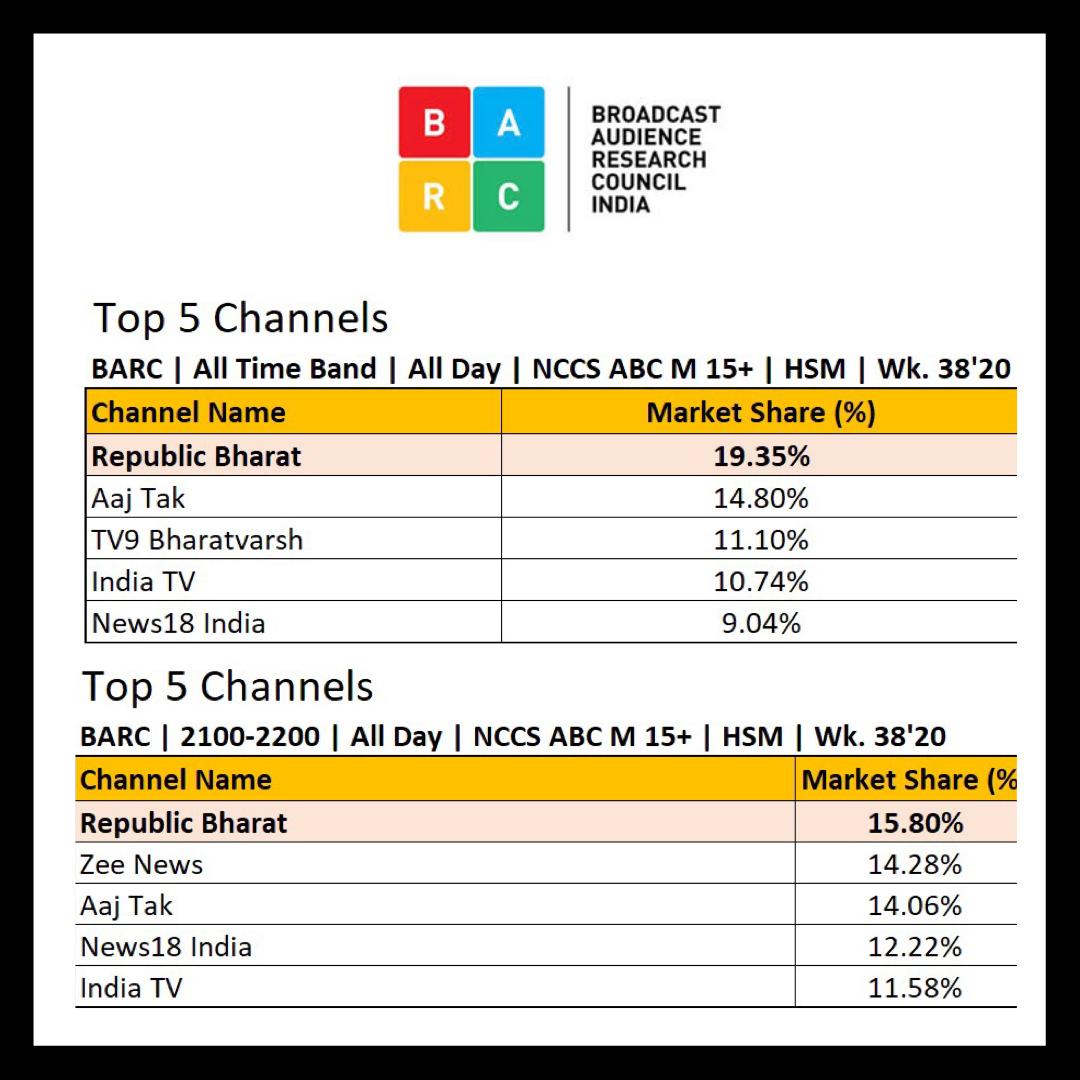 B A R C

BROADCAST AUDIENCE RESEARCH COUNCIL INDIA

Top 5 Channels

BARC | All Time Band | All Day | NCCS ABC M 15+ | HSM | Wk. 38'20

| Channel Name | Market Share (%) |
|---|---|
| Republic Bharat | 19.35% |
| Aaj Tak | 14.80% |
| TV9 Bharatvarsh | 11.10% |
| India TV | 10.74% |
| News18 India | 9.04% |

Top 5 Channels

BARC | 2100-2200 | All Day | NCCS ABC M 15+ | HSM | Wk. 38'20

| Channel Name | Market Share (% |
|---|---|
| Republic Bharat | 15.80% |
| Zee News | 14.28% |
| Aaj Tak | 14.06% |
| News18 India | 12.22% |
| India TV | 11.58% |